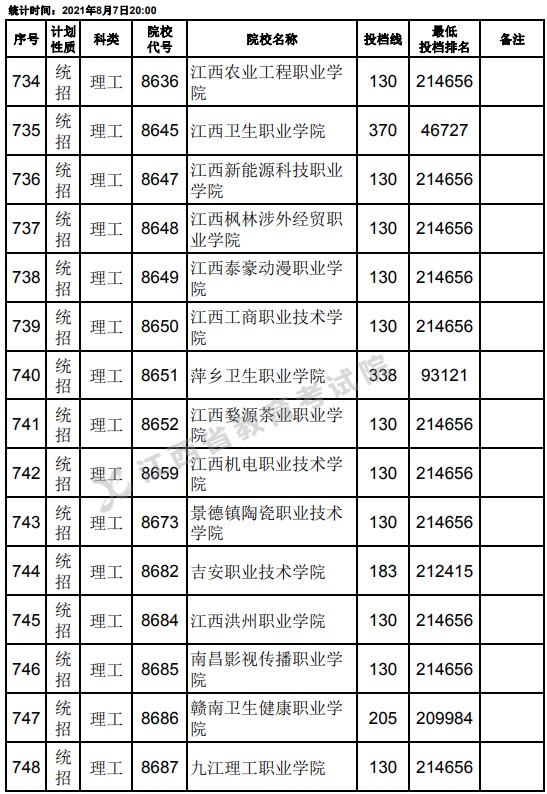 统计时间：2021年8月7日20:00

| 序号 | 计划性质 | 科类 | 院校代号 | 院校名称 | 投档线 | 最低投档排名 | 备注 |
|---|---|---|---|---|---|---|---|
| 734 | 统招 | 理工 | 8636 | 江西农业工程职业学院 | 130 | 214656 | |
| 735 | 统招 | 理工 | 8645 | 江西卫生职业学院 | 370 | 46727 | |
| 736 | 统招 | 理工 | 8647 | 江西新能源科技职业学院 | 130 | 214656 | |
| 737 | 统招 | 理工 | 8648 | 江西枫林涉外经贸职业学院 | 130 | 214656 | |
| 738 | 统招 | 理工 | 8649 | 江西泰豪动漫职业学院 | 130 | 214656 | |
| 739 | 统招 | 理工 | 8650 | 江西工商职业技术学院 | 130 | 214656 | |
| 740 | 统招 | 理工 | 8651 | 萍乡卫生职业学院 | 338 | 93121 | |
| 741 | 统招 | 理工 | 8652 | 江西婺源茶业职业学院 | 130 | 214656 | |
| 742 | 统招 | 理工 | 8659 | 江西机电职业技术学院 | 130 | 214656 | |
| 743 | 统招 | 理工 | 8673 | 景德镇陶瓷职业技术学院 | 130 | 214656 | |
| 744 | 统招 | 理工 | 8682 | 吉安职业技术学院 | 183 | 212415 | |
| 745 | 统招 | 理工 | 8684 | 江西洪州职业学院 | 130 | 214656 | |
| 746 | 统招 | 理工 | 8685 | 南昌影视传播职业学院 | 130 | 214656 | |
| 747 | 统招 | 理工 | 8686 | 赣南卫生健康职业学院 | 205 | 209984 | |
| 748 | 统招 | 理工 | 8687 | 九江理工职业学院 | 130 | 214656 | |

江西省教育考试院